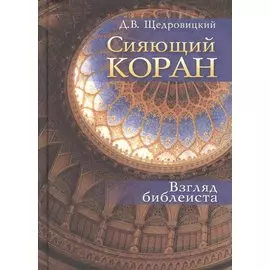 Д.В. Щедровицкий

Сияющий
КОРАН

Взгляд
библеиста